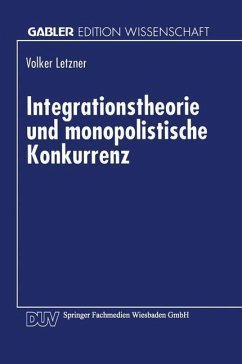 GABLER EDITION WISSENSCHAFT

Volker Letzner

Integrationstheorie und monopolistische Konkurrenz

DUV Springer Fachmedien Wiesbaden GmbH